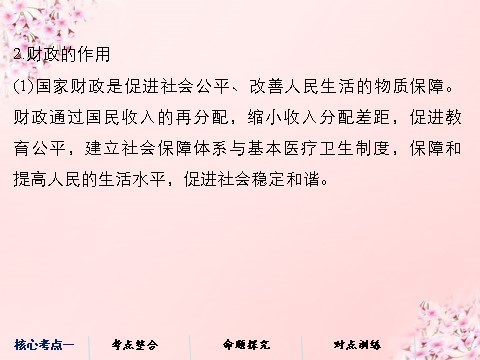 2.财政的作用

(1)国家财政是促进社会公平、改善人民生活的物质保障。财政通过国民收入的再分配，缩小收入分配差距，促进教育公平，建立社会保障体系与基本医疗卫生制度，保障和提高人民的生活水平，促进社会稳定和谐。

核心考点一　考点整合　命题探究　对点训练